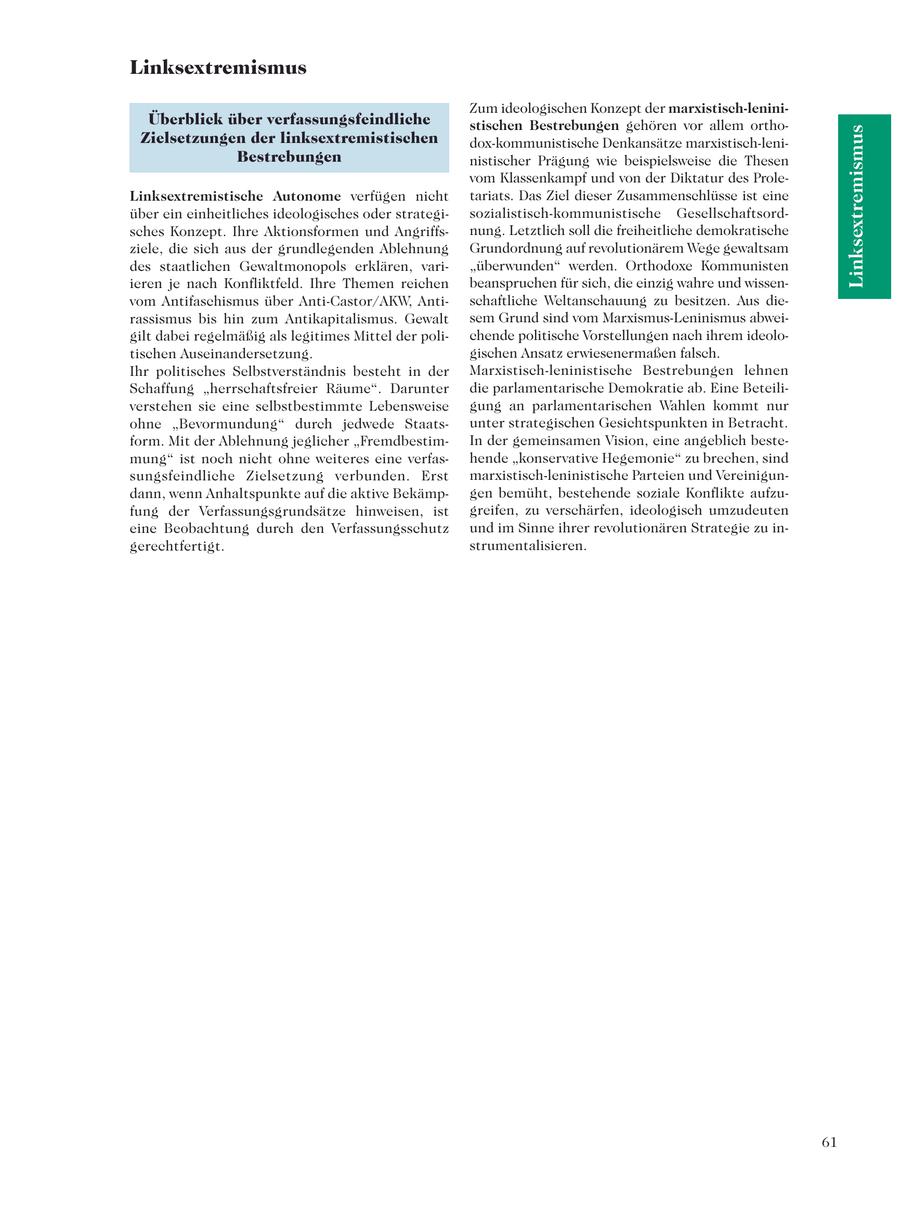 Linksextremismus

Überblick über verfassungsfeindliche Zielsetzungen der linksextremistischen Bestrebungen

Linksextremistische Autonome verfügen nicht über ein einheitliches ideologisches oder strategisches Konzept. Ihre Aktionsformen und Angriffsziele, die sich aus der grundlegenden Ablehnung des staatlichen Gewaltmonopols erklären, variieren je nach Konfliktfeld. Ihre Themen reichen vom Antifaschismus über Anti-Castor/AKW, Antirassismus bis hin zum Antikapitalismus. Gewalt gilt dabei regelmäßig als legitimes Mittel der politischen Auseinandersetzung.
Ihr politisches Selbstverständnis besteht in der Schaffung „herrschaftsfreier Räume“. Darunter verstehen sie eine selbstbestimmte Lebensweise ohne „Bevormundung“ durch jedwede Staatsform. Mit der Ablehnung jeglicher „Fremdbestimmung“ ist noch nicht ohne weiteres eine verfassungsfeindliche Zielsetzung verbunden. Erst dann, wenn Anhaltspunkte auf die aktive Bekämpfung der Verfassungsgrundsätze hinweisen, ist eine Beobachtung durch den Verfassungsschutz gerechtfertigt.

Zum ideologischen Konzept der marxistisch-leninistischen Bestrebungen gehören vor allem orthodox-kommunistische Denkansätze marxistisch-leninistischer Prägung wie beispielsweise die Thesen vom Klassenkampf und von der Diktatur des Proletariats. Das Ziel dieser Zusammenschlüsse ist eine sozialistisch-kommunistische Gesellschaftsordnung. Letztlich soll die freiheitliche demokratische Grundordnung auf revolutionärem Wege gewaltsam „überwunden“ werden. Orthodoxe Kommunisten beanspruchen für sich, die einzig wahre und wissenschaftliche Weltanschauung zu besitzen. Aus diesem Grund sind vom Marxismus-Leninismus abweichende politische Vorstellungen nach ihrem ideologischen Ansatz erwiesenermaßen falsch.
Marxistisch-leninistische Bestrebungen lehnen die parlamentarische Demokratie ab. Eine Beteiligung an parlamentarischen Wahlen kommt nur unter strategischen Gesichtspunkten in Betracht. In der gemeinsamen Vision, eine angeblich bestehende „konservative Hegemonie“ zu brechen, sind marxistisch-leninistische Parteien und Vereinigungen bemüht, bestehende soziale Konflikte aufzugreifen, zu verschärfen, ideologisch umzudeuten und im Sinne ihrer revolutionären Strategie zu instrumentalisieren.

Linksextremismus

61